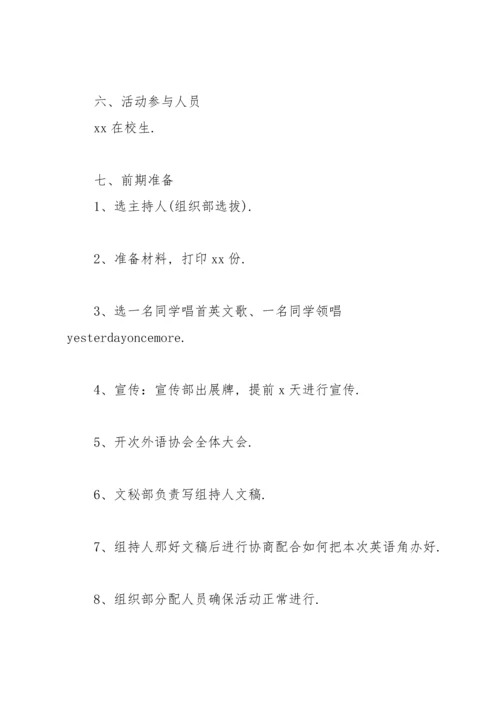 六、活动参与人员
xx 在校生.

七、前期准备
1、选主持人(组织部选拔).

2、准备材料，打印 xx 份.

3、选一名同学唱首英文歌、一名同学领唱 yesterdayoncemore.

4、宣传：宣传部出展牌，提前 x 天进行宣传.

5、开次外语协会全体大会.

6、文秘部负责写组持人文稿.

7、组持人那好文稿后进行协商配合如何把本次英语角办好.

8、组织部分配人员确保活动正常进行.